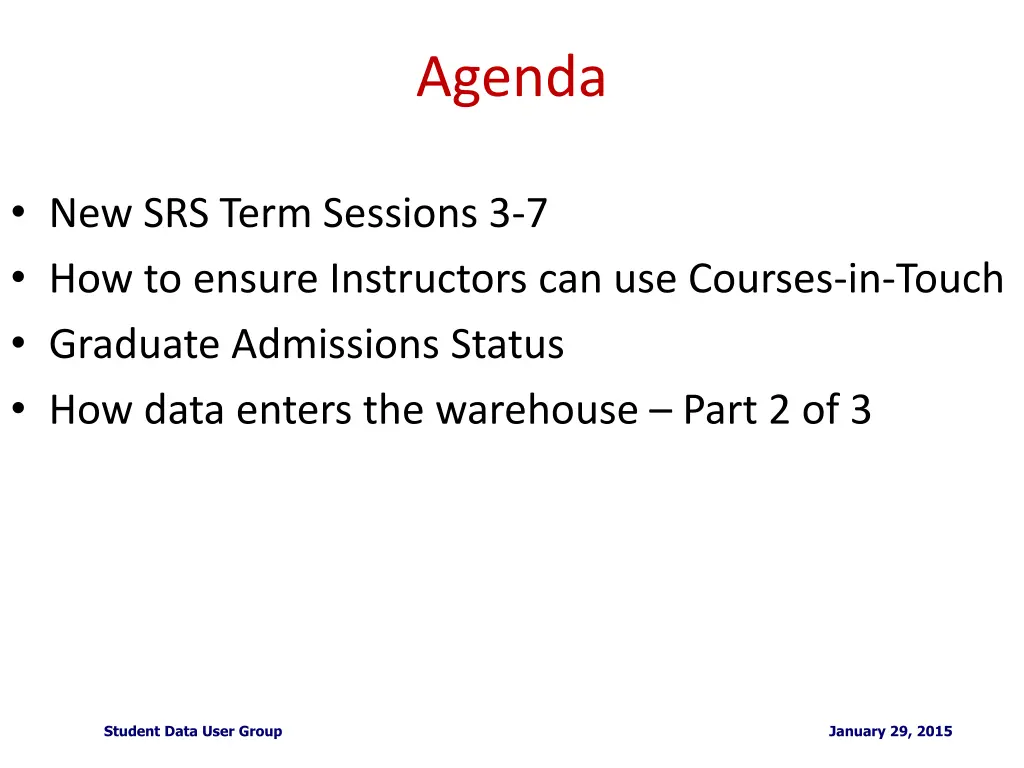 Agenda

• New SRS Term Sessions 3-7
• How to ensure Instructors can use Courses-in-Touch
• Graduate Admissions Status
• How data enters the warehouse – Part 2 of 3

Student Data User Group

January 29, 2015